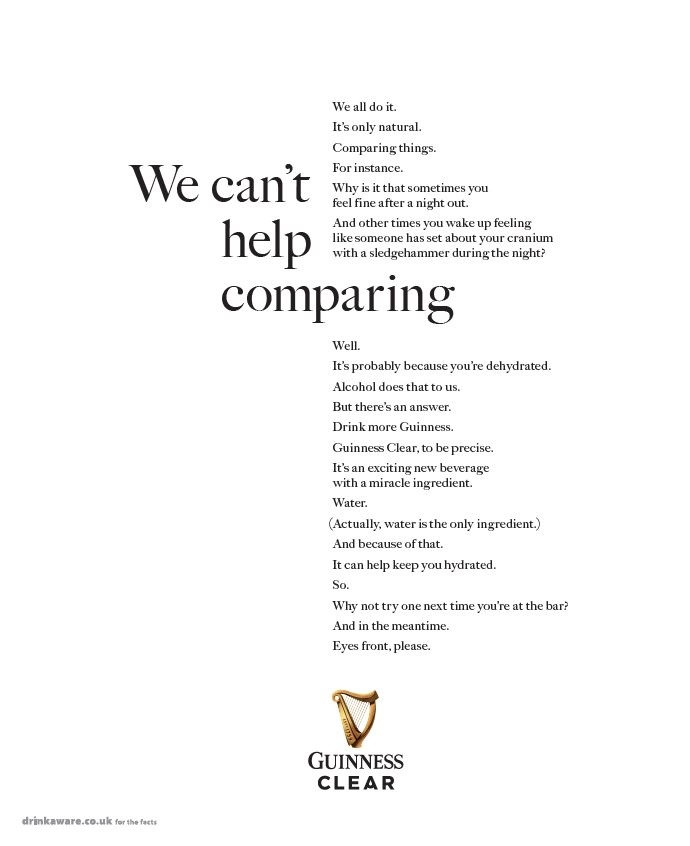 We can't help comparing

We all do it.

It's only natural.

Comparing things.

For instance.

Why is it that sometimes you feel fine after a night out.

And other times you wake up feeling like someone has set about your cranium with a sledgehammer during the night?

Well.

It's probably because you're dehydrated.

Alcohol does that to us.

But there's an answer.

Drink more Guinness.

Guinness Clear, to be precise.

It's an exciting new beverage with a miracle ingredient.

Water.

(Actually, water is the only ingredient.)

And because of that.

It can help keep you hydrated.

So.

Why not try one next time you're at the bar?

And in the meantime.

Eyes front, please.

GUINNESS
CLEAR

drinkaware.co.uk for the facts